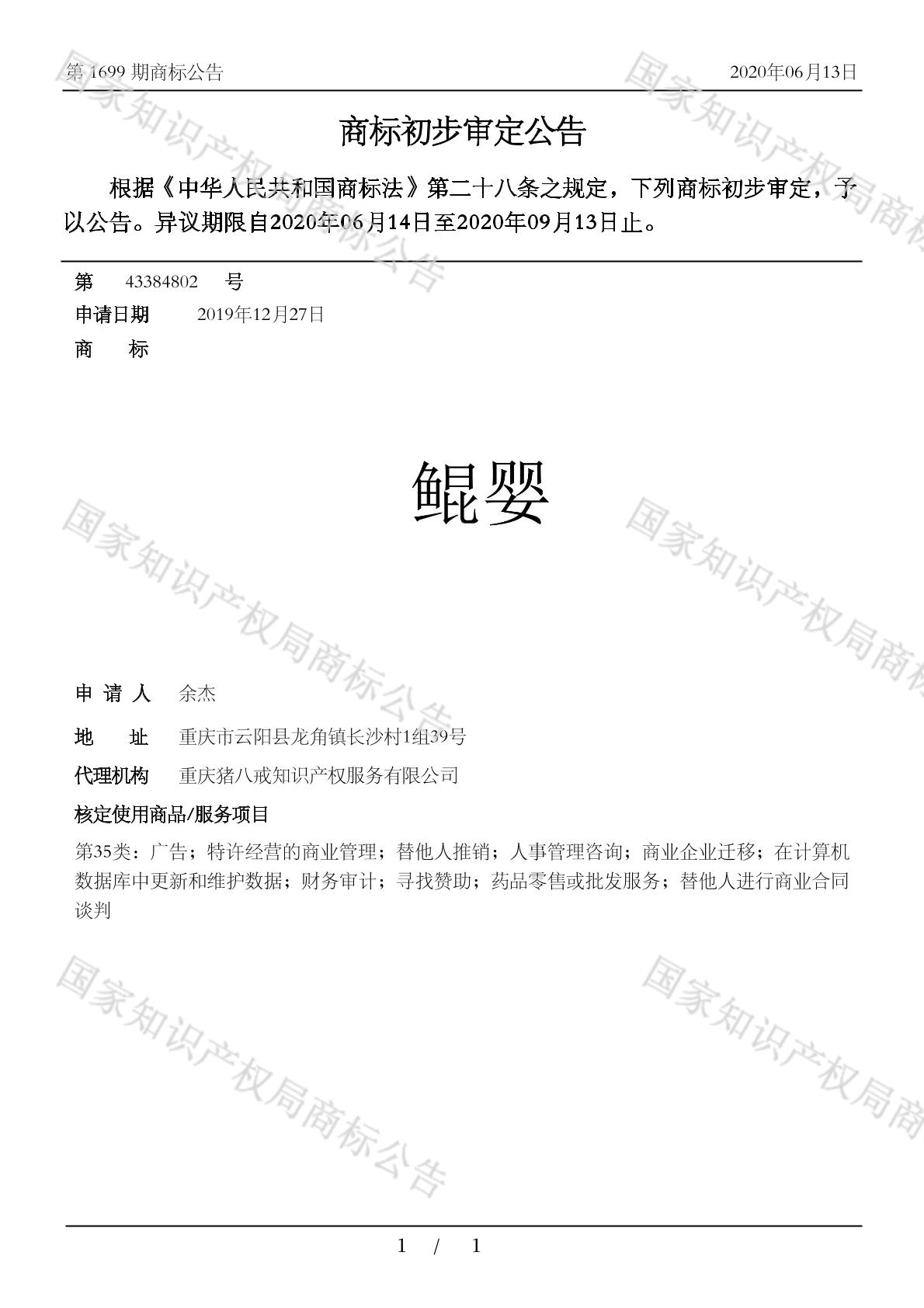 第 1699 期商标公告

2020年06月13日

商标初步审定公告

根据《中华人民共和国商标法》第二十八条之规定，下列商标初步审定，予以公告。异议期限自2020年06月14日至2020年09月13日止。

第 43384802 号

申请日期 2019年12月27日

商 标

鲲婴

申 请 人 余杰

地 址 重庆市云阳县龙角镇长沙村1组39号

代理机构 重庆猪八戒知识产权服务有限公司

核定使用商品/服务项目

第35类：广告；特许经营的商业管理；替他人推销；人事管理咨询；商业企业迁移；在计算机数据库中更新和维护数据；财务审计；寻找赞助；药品零售或批发服务；替他人进行商业合同谈判

国家知识产权局商标公告

1 / 1